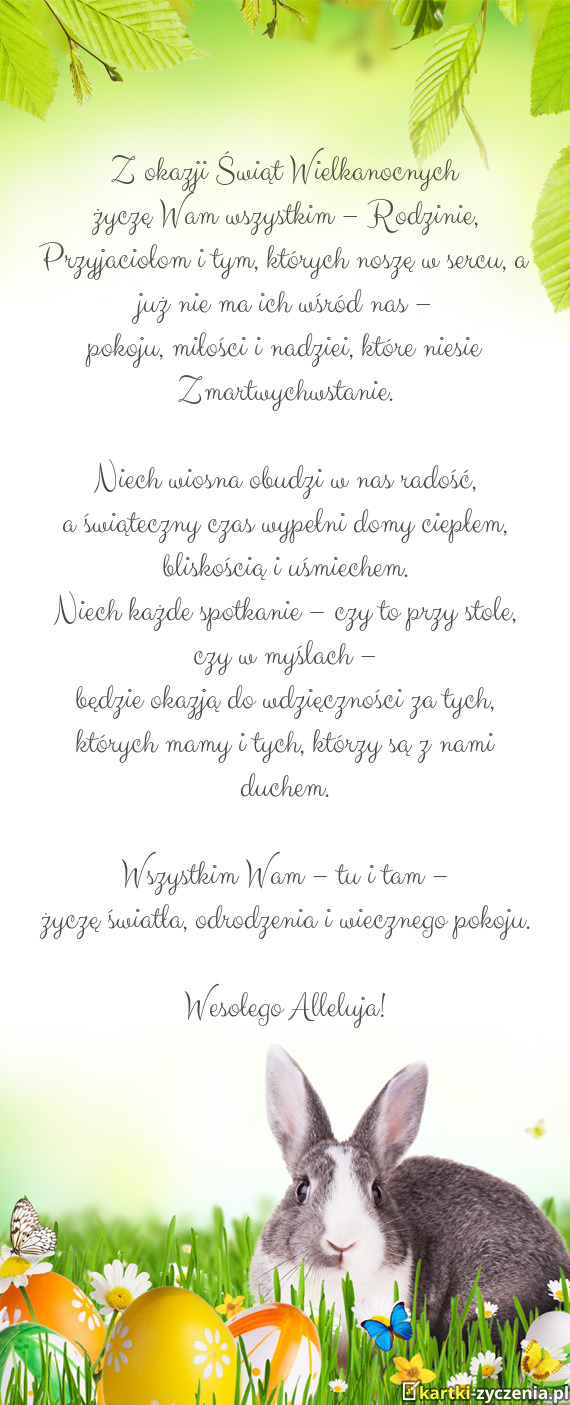 Z okazji Świąt Wielkanocnych
życzę Wam wszystkim – Rodzinie,
Przyjaciołom i tym, których noszę w sercu, a
już nie ma ich wśród nas –
pokoju, miłości i nadziei, które niesie
Zmartwychwstanie.

Niech wiosna obudzi w nas radość,
a świąteczny czas wypełni domy ciepłem,
bliskością i uśmiechem.
Niech każde spotkanie – czy to przy stole,
czy w myślach –
będzie okazją do wdzięczności za tych,
których mamy i tych, którzy są z nami
duchem.

Wszystkim Wam – tu i tam –
życzę światła, odrodzenia i wiecznego pokoju.

Wesołego Alleluja!

kartki-zyczenia.pl